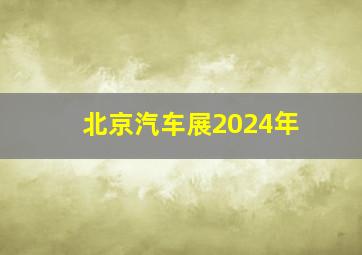 北京汽车展2024年